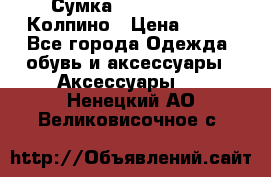 Сумка
Колпино   Цена
Все города Одежда обувь и аксессуары
Аксессуары
Ненецкий АО
Великовисочное с

http://Объявлений.сайт